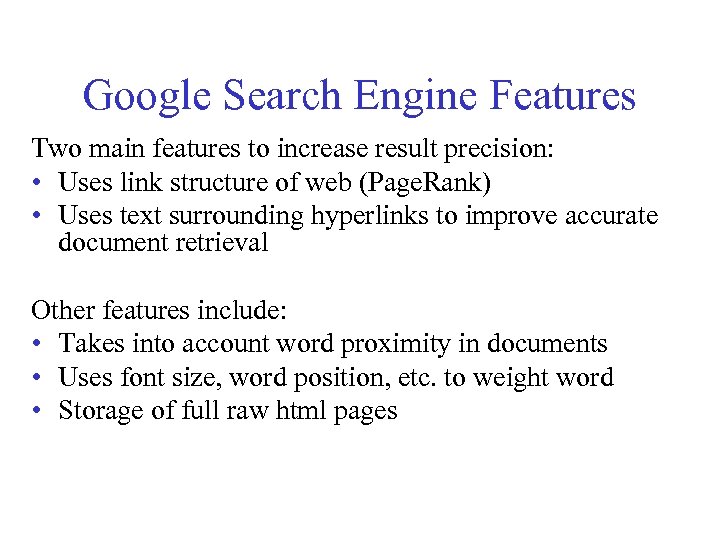 Google Search Engine Features

Two main features to increase result precision:
• Uses link structure of web (PageRank)
• Uses text surrounding hyperlinks to improve accurate document retrieval

Other features include:
• Takes into account word proximity in documents
• Uses font size, word position, etc. to weight word
• Storage of full raw html pages